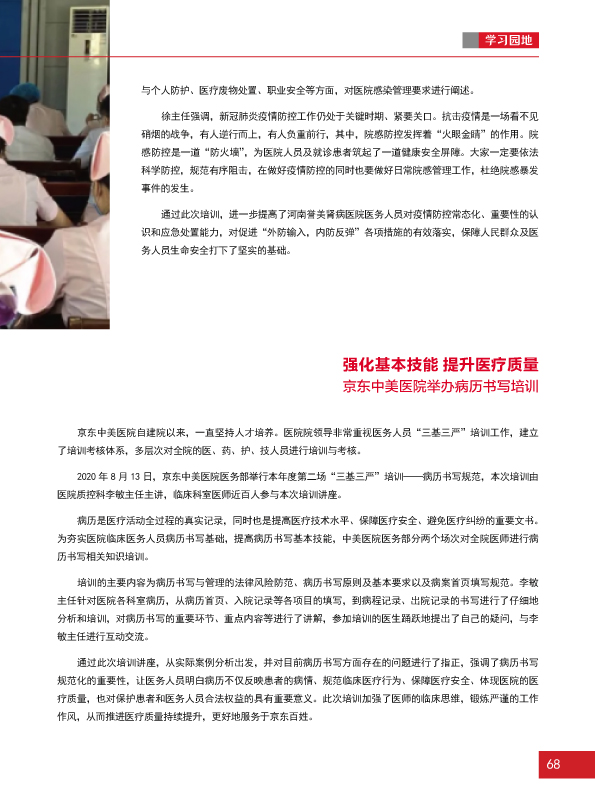 学习园地

与个人防护、医疗废物处置、职业安全等方面，对医院感染管理要求进行阐述。

徐主任强调，新冠肺炎疫情防控工作仍处于关键时期、紧要关口。抗击疫情是一场看不见硝烟的战争，有人逆行而上，有人负重前行，其中，院感防控发挥着“火眼金睛”的作用。院感防控是一道“防火墙”，为医院人员及就诊患者筑起了一道健康安全屏障。大家一定要依法科学防控，规范有序阻击，在做好疫情防控的同时也要做好日常院感管理工作，杜绝院感暴发事件的发生。

通过此次培训，进一步提高了河南誉美肾病医院医务人员对疫情防控常态化、重要性的认识和应急处置能力，对促进“外防输入，内防反弹”各项措施的有效落实，保障人民群众及医务人员生命安全打下了坚实的基础。

强化基本技能 提升医疗质量
京东中美医院举办病历书写培训

京东中美医院自建院以来，一直坚持人才培养。医院院领导非常重视医务人员“三基三严”培训工作，建立了培训考核体系，多层次对全院的医、药、护、技人员进行培训与考核。

2020 年 8 月 13 日，京东中美医院医务部举行本年度第二场“三基三严”培训——病历书写规范，本次培训由医院质控科李敏主任主讲，临床科室医师近百人参与本次培训讲座。

病历是医疗活动全过程的真实记录，同时也是提高医疗技术水平、保障医疗安全、避免医疗纠纷的重要文书。为夯实医院临床医务人员病历书写基础，提高病历书写基本技能，中美医院医务部分两个场次对全院医师进行病历书写相关知识培训。

培训的主要内容为病历书写与管理的法律风险防范、病历书写原则及基本要求以及病案首页填写规范。李敏主任针对医院各科室病历，从病历首页、入院记录等各项目的填写，到病程记录、出院记录的书写进行了仔细地分析和培训，对病历书写的重要环节、重点内容等进行了讲解，参加培训的医生踊跃地提出了自己的疑问，与李敏主任进行互动交流。

通过此次培训讲座，从实际案例分析出发，并对目前病历书写方面存在的问题进行了指正，强调了病历书写规范化的重要性，让医务人员明白病历不仅反映患者的病情、规范临床医疗行为、保障医疗安全、体现医院的医疗质量，也对保护患者和医务人员合法权益的具有重要意义。此次培训加强了医师的临床思维，锻炼严谨的工作作风，从而推进医疗质量持续提升，更好地服务于京东百姓。

68